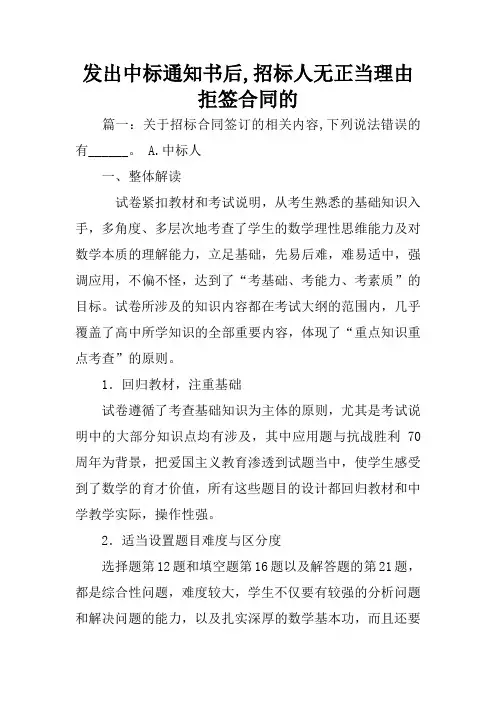 发出中标通知书后,招标人无正当理由拒签合同的

篇一：关于招标合同签订的相关内容,下列说法错误的有______。 A.中标人

一、整体解读

试卷紧扣教材和考试说明，从考生熟悉的基础知识入手，多角度、多层次地考查了学生的数学理性思维能力及对数学本质的理解能力，立足基础，先易后难，难易适中，强调应用，不偏不怪，达到了“考基础、考能力、考素质”的目标。试卷所涉及的知识内容都在考试大纲的范围内，几乎覆盖了高中所学知识的全部重要内容，体现了“重点知识重点考查”的原则。

1．回归教材，注重基础

试卷遵循了考查基础知识为主体的原则，尤其是考试说明中的大部分知识点均有涉及，其中应用题与抗战胜利 70 周年为背景，把爱国主义教育渗透到试题当中，使学生感受到了数学的育才价值，所有这些题目的设计都回归教材和中学教学实际，操作性强。

2．适当设置题目难度与区分度

选择题第12题和填空题第16题以及解答题的第21题，都是综合性问题，难度较大，学生不仅要有较强的分析问题和解决问题的能力，以及扎实深厚的数学基本功，而且还要